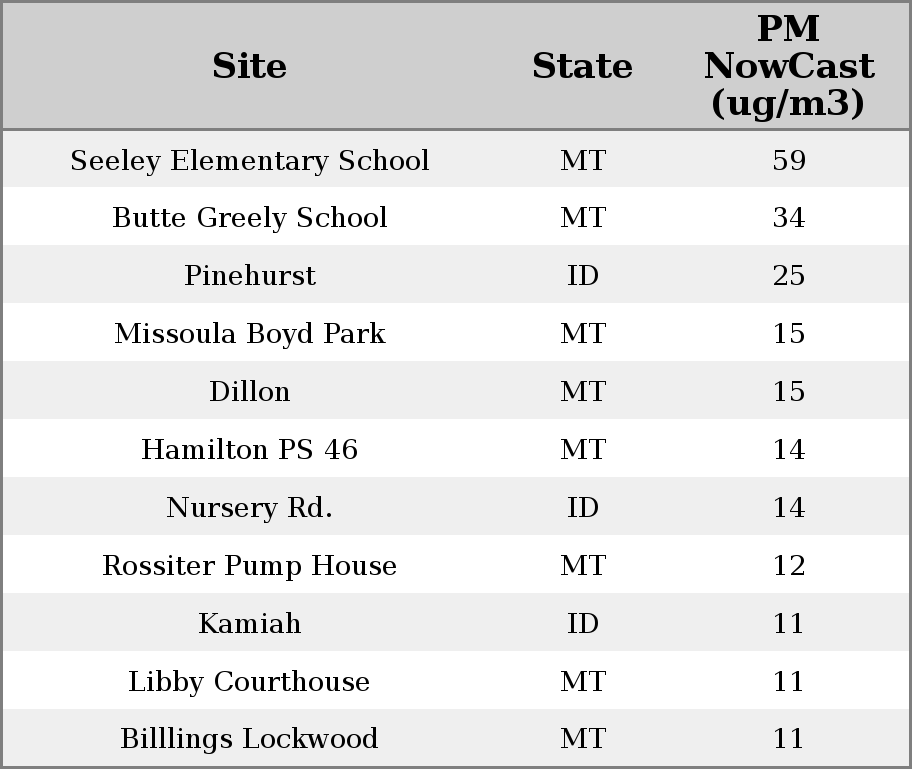 | Site | State | PM NowCast (ug/m3) |
|---|---|---|
| Seeley Elementary School | MT | 59 |
| Butte Greely School | MT | 34 |
| Pinehurst | ID | 25 |
| Missoula Boyd Park | MT | 15 |
| Dillon | MT | 15 |
| Hamilton PS 46 | MT | 14 |
| Nursery Rd. | ID | 14 |
| Rossiter Pump House | MT | 12 |
| Kamiah | ID | 11 |
| Libby Courthouse | MT | 11 |
| Billlings Lockwood | MT | 11 |